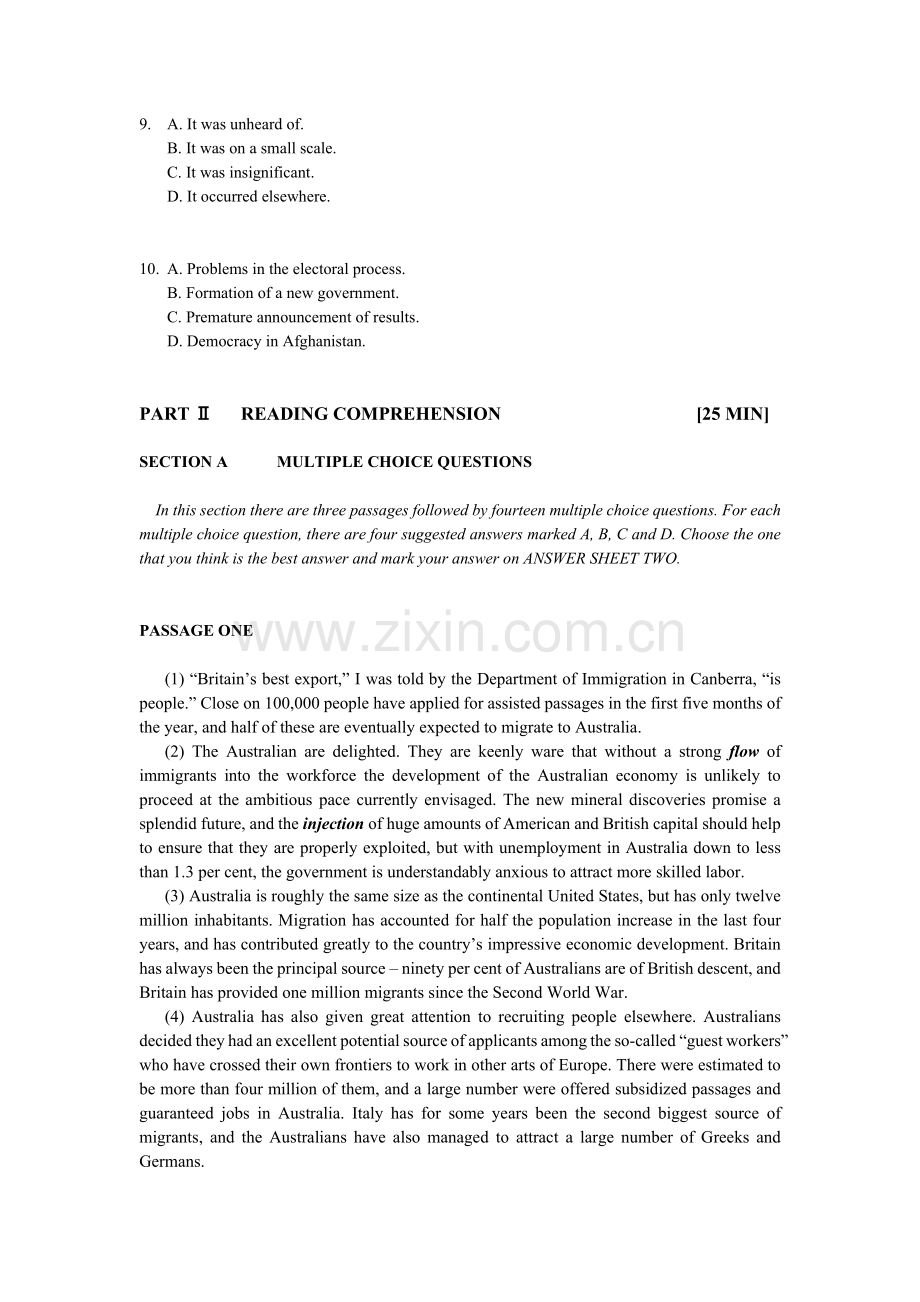 9. A. It was unheard of.
B. It was on a small scale.
C. It was insignificant.
D. It occurred elsewhere.

10. A. Problems in the electoral process.
B. Formation of a new government.
C. Premature announcement of results.
D. Democracy in Afghanistan.

PART Ⅱ READING COMPREHENSION [25 MIN]

SECTION A MULTIPLE CHOICE QUESTIONS

In this section there are three passages followed by fourteen multiple choice questions. For each multiple choice question, there are four suggested answers marked A, B, C and D. Choose the one that you think is the best answer and mark your answer on ANSWER SHEET TWO.

PASSAGE ONE

(1) "Britain's best export," I was told by the Department of Immigration in Canberra, "is people." Close on 100,000 people have applied for assisted passages in the first five months of the year, and half of these are eventually expected to migrate to Australia.

(2) The Australian are delighted. They are keenly ware that without a strong flow of immigrants into the workforce the development of the Australian economy is unlikely to proceed at the ambitious pace currently envisaged. The new mineral discoveries promise a splendid future, and the injection of huge amounts of American and British capital should help to ensure that they are properly exploited, but with unemployment in Australia down to less than 1.3 per cent, the government is understandably anxious to attract more skilled labor.

(3) Australia is roughly the same size as the continental United States, but has only twelve million inhabitants. Migration has accounted for half the population increase in the last four years, and has contributed greatly to the country's impressive economic development. Britain has always been the principal source – ninety per cent of Australians are of British descent, and Britain has provided one million migrants since the Second World War.

(4) Australia has also given great attention to recruiting people elsewhere. Australians decided they had an excellent potential source of applicants among the so-called "guest workers" who have crossed their own frontiers to work in other arts of Europe. There were estimated to be more than four million of them, and a large number were offered subsidized passages and guaranteed jobs in Australia. Italy has for some years been the second biggest source of migrants, and the Australians have also managed to attract a large number of Greeks and Germans.

www.zixin.com.cn